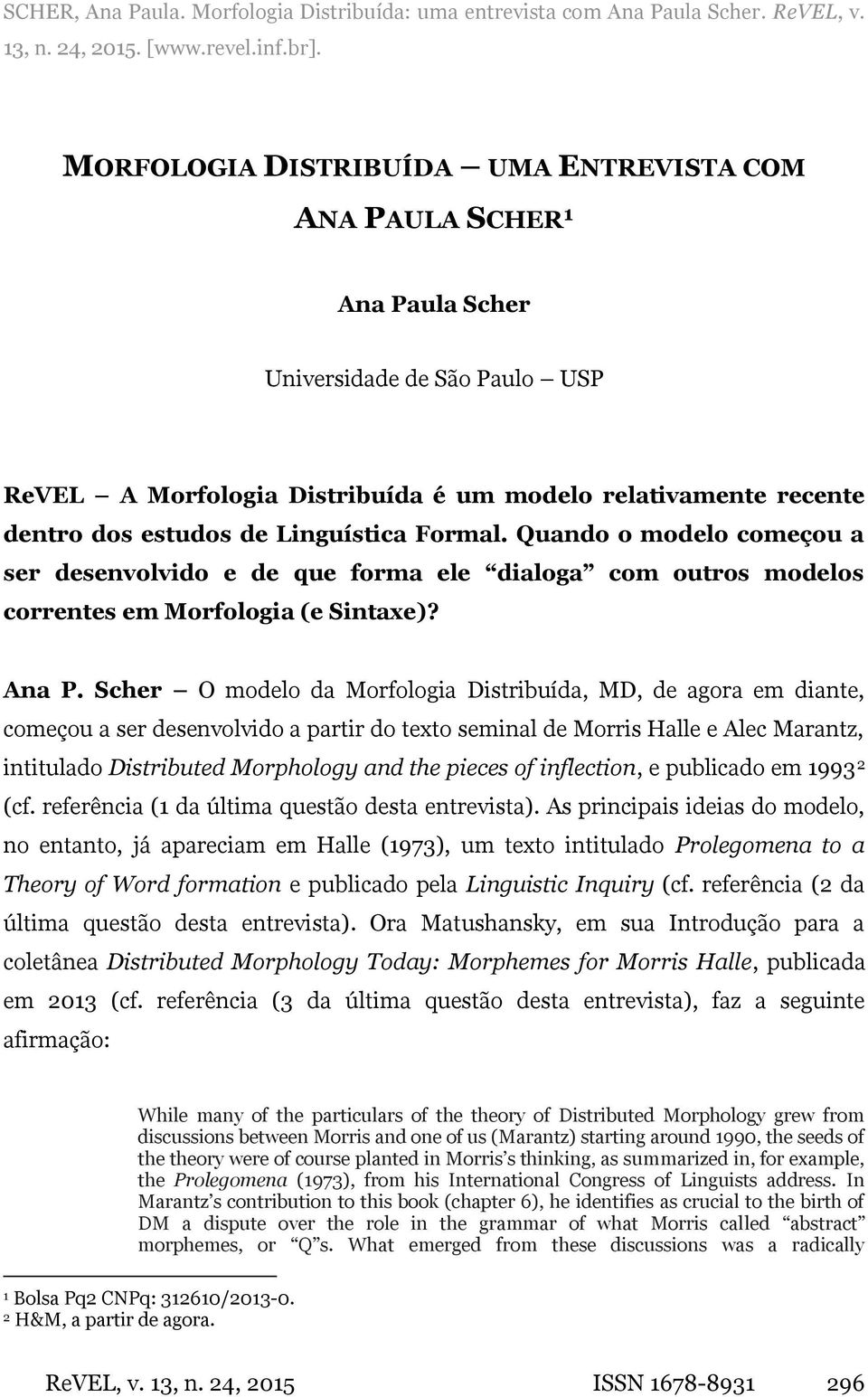 SCHER, Ana Paula. Morfologia Distribuída: uma entrevista com Ana Paula Scher. ReVEL, v. 13, n. 24, 2015. [www.revel.inf.br].

MORFOLOGIA DISTRIBUÍDA — UMA ENTREVISTA COM ANA PAULA SCHER¹

Ana Paula Scher

Universidade de São Paulo — USP

ReVEL — A Morfologia Distribuída é um modelo relativamente recente dentro dos estudos de Linguística Formal. Quando o modelo começou a ser desenvolvido e de que forma ele "dialoga" com outros modelos correntes em Morfologia (e Sintaxe)?

Ana P. Scher — O modelo da Morfologia Distribuída, MD, de agora em diante, começou a ser desenvolvido a partir do texto seminal de Morris Halle e Alec Marantz, intitulado Distributed Morphology and the pieces of inflection, e publicado em 1993² (cf. referência (1 da última questão desta entrevista). As principais ideias do modelo, no entanto, já apareciam em Halle (1973), um texto intitulado Prolegomena to a Theory of Word formation e publicado pela Linguistic Inquiry (cf. referência (2 da última questão desta entrevista). Ora Matushansky, em sua Introdução para a coletânea Distributed Morphology Today: Morphemes for Morris Halle, publicada em 2013 (cf. referência (3 da última questão desta entrevista), faz a seguinte afirmação:

While many of the particulars of the theory of Distributed Morphology grew from discussions between Morris and one of us (Marantz) starting around 1990, the seeds of the theory were of course planted in Morris's thinking, as summarized in, for example, the Prolegomena (1973), from his International Congress of Linguists address. In Marantz's contribution to this book (chapter 6), he identifies as crucial to the birth of DM a dispute over the role in the grammar of what Morris called "abstract" morphemes, or "Q"s. What emerged from these discussions was a radically

¹ Bolsa Pq2 CNPq: 312610/2013-0.
² H&M, a partir de agora.

ReVEL, v. 13, n. 24, 2015 ISSN 1678-8931 296